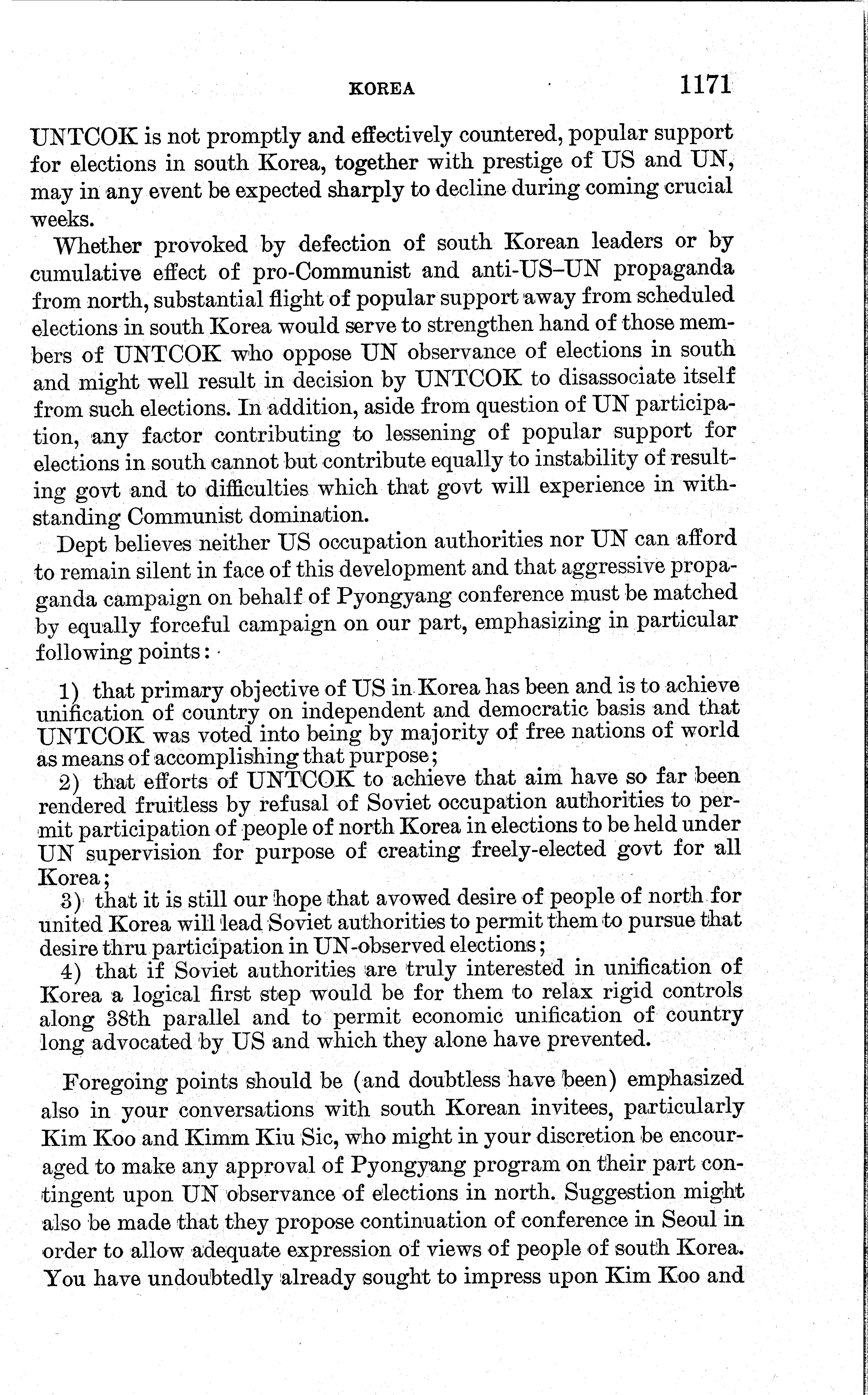 KOREA 1171

UNTCOK is not promptly and effectively countered, popular support for elections in south Korea, together with prestige of US and UN, may in any event be expected sharply to decline during coming crucial weeks.

Whether provoked by defection of south Korean leaders or by cumulative effect of pro-Communist and anti-US–UN propaganda from north, substantial flight of popular support away from scheduled elections in south Korea would serve to strengthen hand of those members of UNTCOK who oppose UN observance of elections in south and might well result in decision by UNTCOK to disassociate itself from such elections. In addition, aside from question of UN participation, any factor contributing to lessening of popular support for elections in south cannot but contribute equally to instability of resulting govt and to difficulties which that govt will experience in withstanding Communist domination.

Dept believes neither US occupation authorities nor UN can afford to remain silent in face of this development and that aggressive propaganda campaign on behalf of Pyongyang conference must be matched by equally forceful campaign on our part, emphasizing in particular following points:

1) that primary objective of US in Korea has been and is to achieve unification of country on independent and democratic basis and that UNTCOK was voted into being by majority of free nations of world as means of accomplishing that purpose;

2) that efforts of UNTCOK to achieve that aim have so far been rendered fruitless by refusal of Soviet occupation authorities to permit participation of people of north Korea in elections to be held under UN supervision for purpose of creating freely-elected govt for all Korea;

3) that it is still our hope that avowed desire of people of north for united Korea will lead Soviet authorities to permit them to pursue that desire thru participation in UN-observed elections;

4) that if Soviet authorities are truly interested in unification of Korea a logical first step would be for them to relax rigid controls along 38th parallel and to permit economic unification of country long advocated by US and which they alone have prevented.

Foregoing points should be (and doubtless have been) emphasized also in your conversations with south Korean invitees, particularly Kim Koo and Kimm Kiu Sic, who might in your discretion be encouraged to make any approval of Pyongyang program on their part contingent upon UN observance of elections in north. Suggestion might also be made that they propose continuation of conference in Seoul in order to allow adequate expression of views of people of south Korea. You have undoubtedly already sought to impress upon Kim Koo and